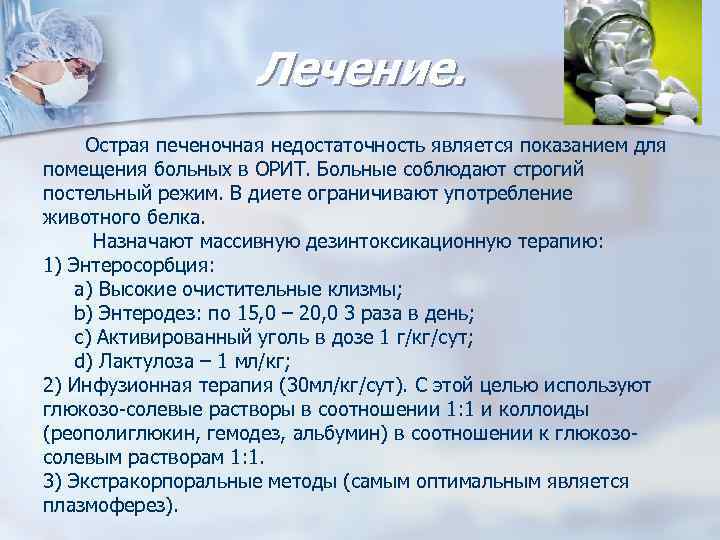 Лечение.

Острая печеночная недостаточность является показанием для помещения больных в ОРИТ. Больные соблюдают строгий постельный режим. В диете ограничивают употребление животного белка.

Назначают массивную дезинтоксикационную терапию:
1) Энтеросорбция:
a) Высокие очистительные клизмы;
b) Энтеродез: по 15,0 – 20,0 3 раза в день;
c) Активированный уголь в дозе 1 г/кг/сут;
d) Лактулоза – 1 мл/кг;
2) Инфузионная терапия (30мл/кг/сут). С этой целью используют глюкозо-солевые растворы в соотношении 1:1 и коллоиды (реополиглюкин, гемодез, альбумин) в соотношении к глюкозо-солевым растворам 1:1.
3) Экстракорпоральные методы (самым оптимальным является плазмоферез).